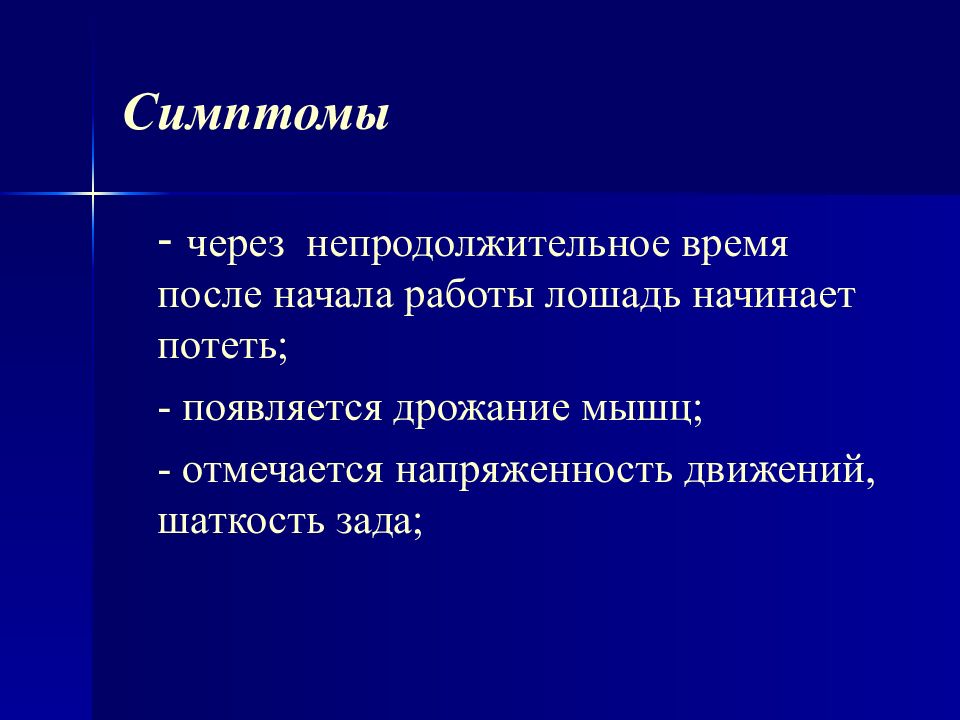 Симптомы

- через непродолжительное время после начала работы лошадь начинает потеть;

- появляется дрожание мышц;

- отмечается напряженность движений, шаткость зада;